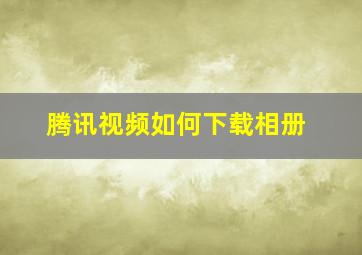 腾讯视频如何下载相册